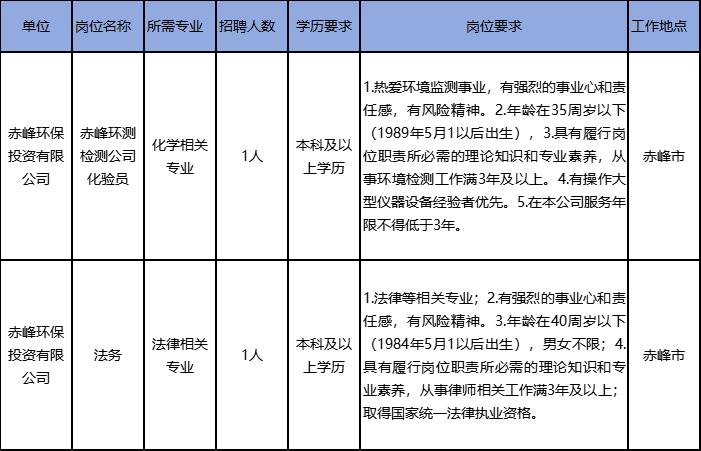 | 单位 | 岗位名称 | 所需专业 | 招聘人数 | 学历要求 | 岗位要求 | 工作地点 |
|---|---|---|---|---|---|---|
| 赤峰环保投资有限公司 | 赤峰环测检测公司化验员 | 化学相关专业 | 1人 | 本科及以上学历 | 1.热爱环境监测事业，有强烈的事业心和责任感，有风险精神。2.年龄在35周岁以下（1989年5月1以后出生），3.具有履行岗位职责所必需的理论知识和专业素养，从事环境检测工作满3年及以上。4.有操作大型仪器设备经验者优先。5.在本公司服务年限不得低于3年。 | 赤峰市 |
| 赤峰环保投资有限公司 | 法务 | 法律相关专业 | 1人 | 本科及以上学历 | 1.法律等相关专业；2.有强烈的事业心和责任感，有风险精神。3.年龄在40周岁以下（1984年5月1以后出生），男女不限；4.具有履行岗位职责所必需的理论知识和专业素养，从事律师相关工作满3年及以上；取得国家统一法律执业资格。 | 赤峰市 |